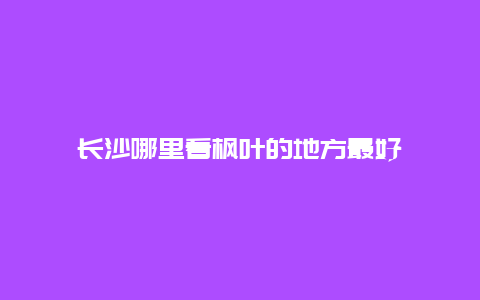 长沙哪里看枫叶的地方最好